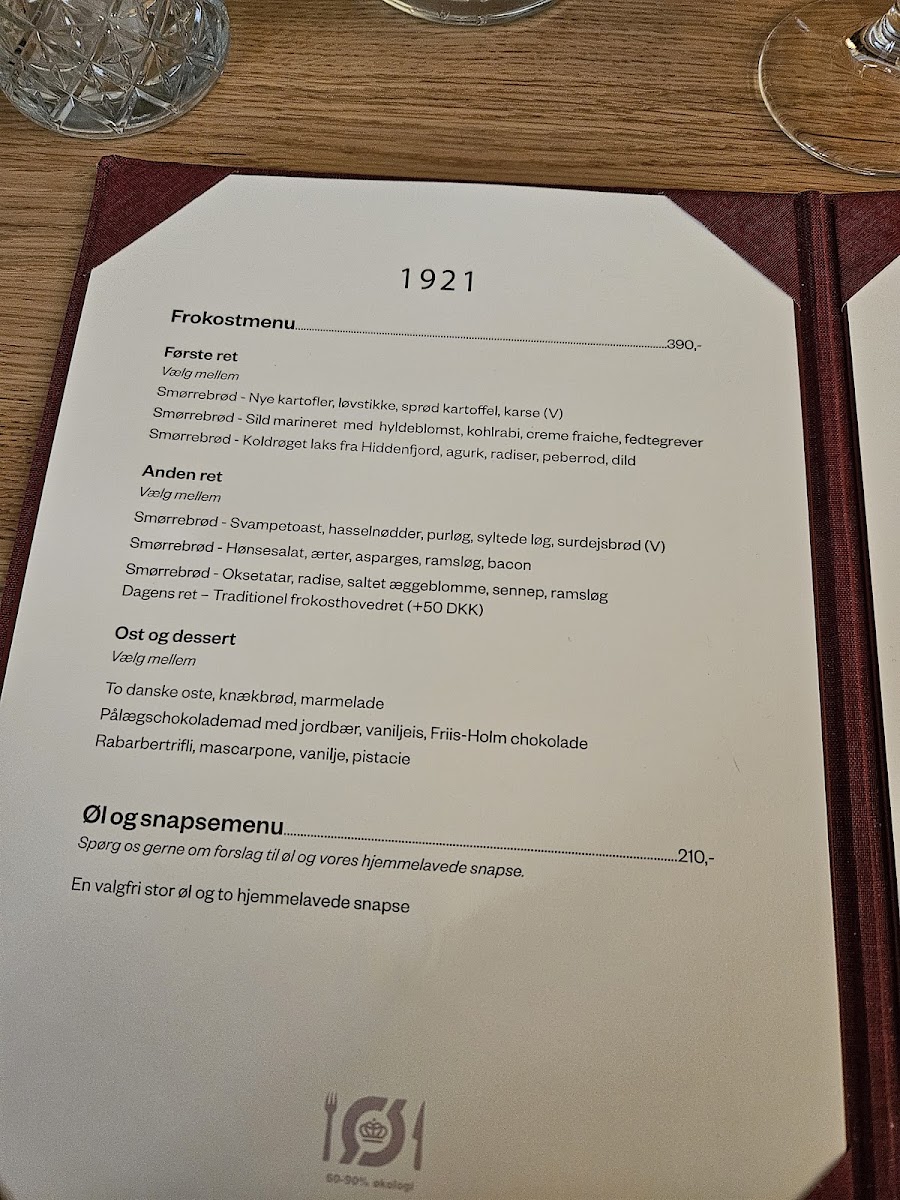 1921

Frokostmenu 390,-

Første ret
Vælg mellem
Smørrebrød - Nye kartofler, løvstikke, sprød kartoffel, karse (V)
Smørrebrød - Sild marineret med hyldeblomst, kohlrabi, creme fraiche, fedtegrever
Smørrebrød - Koldrøget laks fra Hiddenfjord, agurk, radiser, peberrod, dild

Anden ret
Vælg mellem
Smørrebrød - Svampetoast, hasselnødder, purløg, syltede løg, surdejsbrød (V)
Smørrebrød - Hønsesalat, ærter, asparges, ramsløg, bacon
Smørrebrød - Oksetatar, radise, saltet æggeblomme, sennep, ramsløg
Dagens ret – Traditionel frokosthovedret (+50 DKK)

Ost og dessert
Vælg mellem
To danske oste, knækbrød, marmelade
Pålægschokolademad med jordbær, vaniljeis, Friis-Holm chokolade
Rabarbertrifli, mascarpone, vanilje, pistacie

Øl og snapsemenu 210,-
Spørg os gerne om forslag til øl og vores hjemmelavede snapse.
En valgfri stor øl og to hjemmelavede snapse

60-90% økologi